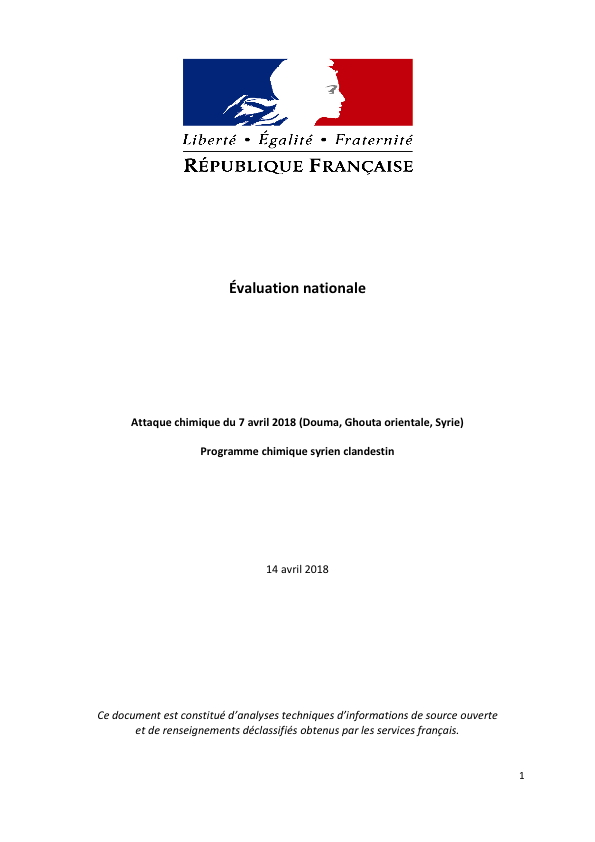 Liberté • Égalité • Fraternité
RÉPUBLIQUE FRANÇAISE

Évaluation nationale

Attaque chimique du 7 avril 2018 (Douma, Ghouta orientale, Syrie)

Programme chimique syrien clandestin

14 avril 2018

Ce document est constitué d'analyses techniques d'informations de source ouverte et de renseignements déclassifiés obtenus par les services français.

1